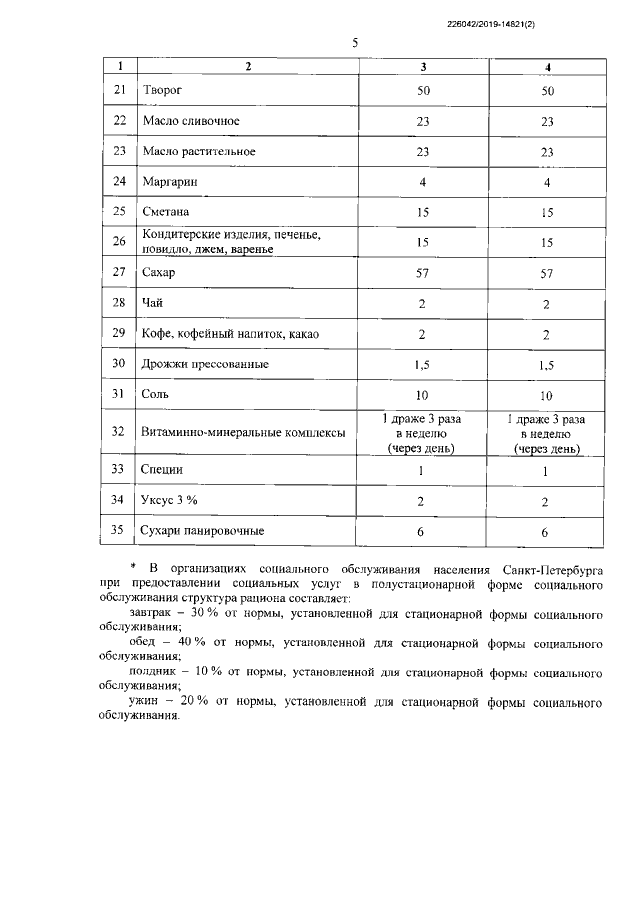 226042/2019-14821(2)

5

| 1 | 2 | 3 | 4 |
|---|---|---|---|
| 21 | Творог | 50 | 50 |
| 22 | Масло сливочное | 23 | 23 |
| 23 | Масло растительное | 23 | 23 |
| 24 | Маргарин | 4 | 4 |
| 25 | Сметана | 15 | 15 |
| 26 | Кондитерские изделия, печенье, повидло, джем, варенье | 15 | 15 |
| 27 | Сахар | 57 | 57 |
| 28 | Чай | 2 | 2 |
| 29 | Кофе, кофейный напиток, какао | 2 | 2 |
| 30 | Дрожжи прессованные | 1,5 | 1,5 |
| 31 | Соль | 10 | 10 |
| 32 | Витаминно-минеральные комплексы | 1 драже 3 раза в неделю (через день) | 1 драже 3 раза в неделю (через день) |
| 33 | Специи | 1 | 1 |
| 34 | Уксус 3 % | 2 | 2 |
| 35 | Сухари панировочные | 6 | 6 |

* В организациях социального обслуживания населения Санкт-Петербурга при предоставлении социальных услуг в полустационарной форме социального обслуживания структура рациона составляет:

завтрак – 30 % от нормы, установленной для стационарной формы социального обслуживания;

обед – 40 % от нормы, установленной для стационарной формы социального обслуживания;

полдник – 10 % от нормы, установленной для стационарной формы социального обслуживания;

ужин – 20 % от нормы, установленной для стационарной формы социального обслуживания.